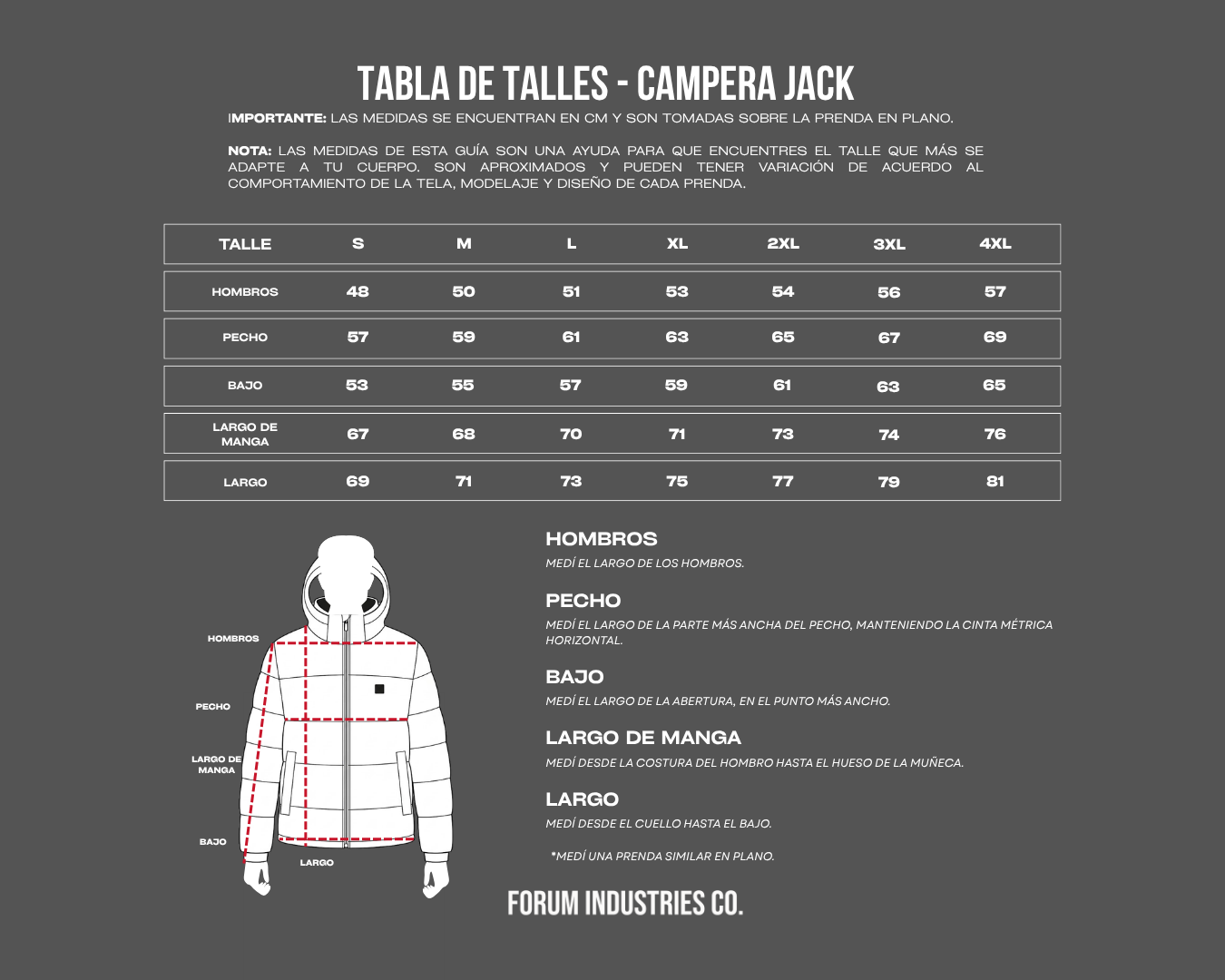 TABLA DE TALLES - CAMPERA JACK

IMPORTANTE: LAS MEDIDAS SE ENCUENTRAN EN CM Y SON TOMADAS SOBRE LA PRENDA EN PLANO.

NOTA: LAS MEDIDAS DE ESTA GUÍA SON UNA AYUDA PARA QUE ENCUENTRES EL TALLE QUE MÁS SE ADAPTE A TU CUERPO. SON APROXIMADOS Y PUEDEN TENER VARIACIÓN DE ACUERDO AL COMPORTAMIENTO DE LA TELA, MODELAJE Y DISEÑO DE CADA PRENDA.

| TALLE | S | M | L | XL | 2XL | 3XL | 4XL |
|---|---|---|---|---|---|---|---|
| HOMBROS | 48 | 50 | 51 | 53 | 54 | 56 | 57 |
| PECHO | 57 | 59 | 61 | 63 | 65 | 67 | 69 |
| BAJO | 53 | 55 | 57 | 59 | 61 | 63 | 65 |
| LARGO DE MANGA | 67 | 68 | 70 | 71 | 73 | 74 | 76 |
| LARGO | 69 | 71 | 73 | 75 | 77 | 79 | 81 |

HOMBROS
PECHO
LARGO DE MANGA
BAJO
LARGO

HOMBROS
MEDÍ EL LARGO DE LOS HOMBROS.

PECHO
MEDÍ EL LARGO DE LA PARTE MÁS ANCHA DEL PECHO, MANTENIENDO LA CINTA MÉTRICA HORIZONTAL.

BAJO
MEDÍ EL LARGO DE LA ABERTURA, EN EL PUNTO MÁS ANCHO.

LARGO DE MANGA
MEDÍ DESDE LA COSTURA DEL HOMBRO HASTA EL HUESO DE LA MUÑECA.

LARGO
MEDÍ DESDE EL CUELLO HASTA EL BAJO.

*MEDÍ UNA PRENDA SIMILAR EN PLANO.

FORUM INDUSTRIES CO.